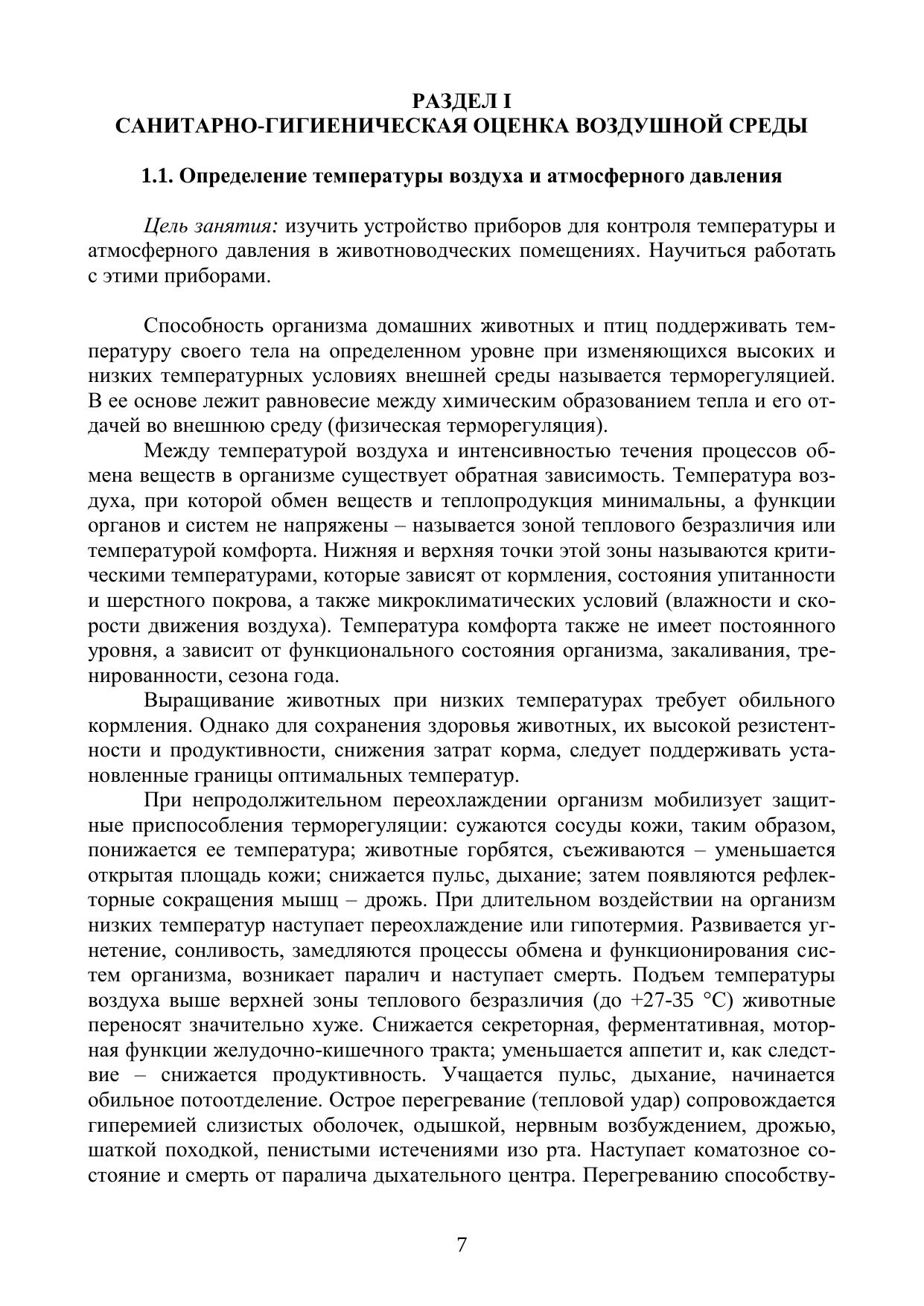 РАЗДЕЛ I
САНИТАРНО-ГИГИЕНИЧЕСКАЯ ОЦЕНКА ВОЗДУШНОЙ СРЕДЫ

1.1. Определение температуры воздуха и атмосферного давления

Цель занятия: изучить устройство приборов для контроля температуры и атмосферного давления в животноводческих помещениях. Научиться работать с этими приборами.

Способность организма домашних животных и птиц поддерживать температуру своего тела на определенном уровне при изменяющихся высоких и низких температурных условиях внешней среды называется терморегуляцией. В ее основе лежит равновесие между химическим образованием тепла и его отдачей во внешнюю среду (физическая терморегуляция).

Между температурой воздуха и интенсивностью течения процессов обмена веществ в организме существует обратная зависимость. Температура воздуха, при которой обмен веществ и теплопродукция минимальны, а функции органов и систем не напряжены – называется зоной теплового безразличия или температурой комфорта. Нижняя и верхняя точки этой зоны называются критическими температурами, которые зависят от кормления, состояния упитанности и шерстного покрова, а также микроклиматических условий (влажности и скорости движения воздуха). Температура комфорта также не имеет постоянного уровня, а зависит от функционального состояния организма, закаливания, тренированности, сезона года.

Выращивание животных при низких температурах требует обильного кормления. Однако для сохранения здоровья животных, их высокой резистентности и продуктивности, снижения затрат корма, следует поддерживать установленные границы оптимальных температур.

При непродолжительном переохлаждении организм мобилизует защитные приспособления терморегуляции: сужаются сосуды кожи, таким образом, понижается ее температура; животные горбятся, съеживаются – уменьшается открытая площадь кожи; снижается пульс, дыхание; затем появляются рефлекторные сокращения мышц – дрожь. При длительном воздействии на организм низких температур наступает переохлаждение или гипотермия. Развивается угнетение, сонливость, замедляются процессы обмена и функционирования систем организма, возникает паралич и наступает смерть. Подъем температуры воздуха выше верхней зоны теплового безразличия (до +27-35 °С) животные переносят значительно хуже. Снижается секреторная, ферментативная, моторная функции желудочно-кишечного тракта; уменьшается аппетит и, как следствие – снижается продуктивность. Учащается пульс, дыхание, начинается обильное потоотделение. Острое перегревание (тепловой удар) сопровождается гиперемией слизистых оболочек, одышкой, нервным возбуждением, дрожью, шаткой походкой, пенистыми истечениями изо рта. Наступает коматозное состояние и смерть от паралича дыхательного центра. Перегреванию способству-

7